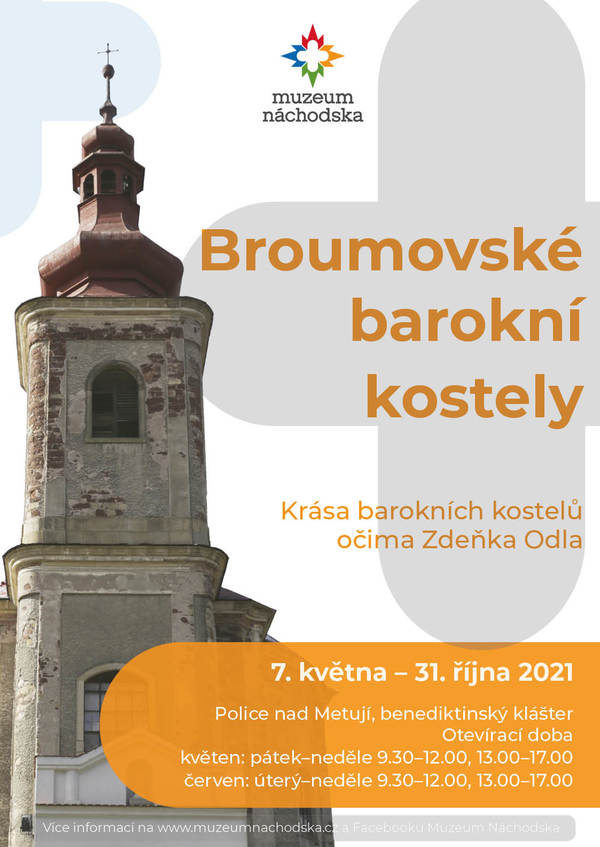 muzeum
náchodska

Broumovské barokní kostely

Krása barokních kostelů očima Zdeňka Odla

7. května – 31. října 2021

Police nad Metují, benediktinský klášter
Otevírací doba
květen: pátek–neděle 9.30–12.00, 13.00–17.00
červen: úterý–neděle 9.30–12.00, 13.00–17.00

Více informací na www.muzeumnachodska.cz a Facebooku Muzeum Náchodska